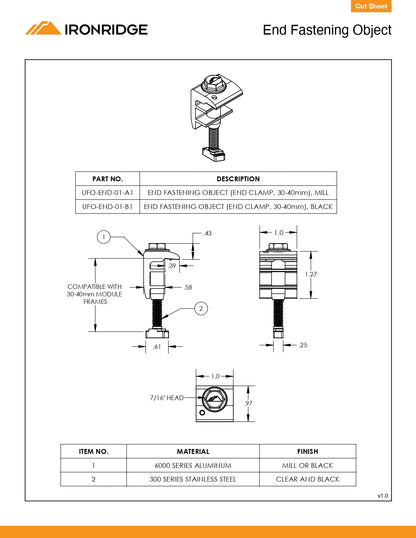 Cut Sheet

IRONRIDGE

End Fastening Object

| PART NO. | DESCRIPTION |
|---|---|
| UFO-END-01-A1 | END FASTENING OBJECT (END CLAMP, 30-40mm), MILL |
| UFO-END-01-B1 | END FASTENING OBJECT (END CLAMP, 30-40mm), BLACK |

1

.43

.39

COMPATIBLE WITH 30-40mm MODULE FRAMES

.58

2

.61

1.0

1.27

.25

1.0

7/16" HEAD

.97

| ITEM NO. | MATERIAL | FINISH |
|---|---|---|
| 1 | 6000 SERIES ALUMINUM | MILL OR BLACK |
| 2 | 300 SERIES STAINLESS STEEL | CLEAR AND BLACK |

v1.0